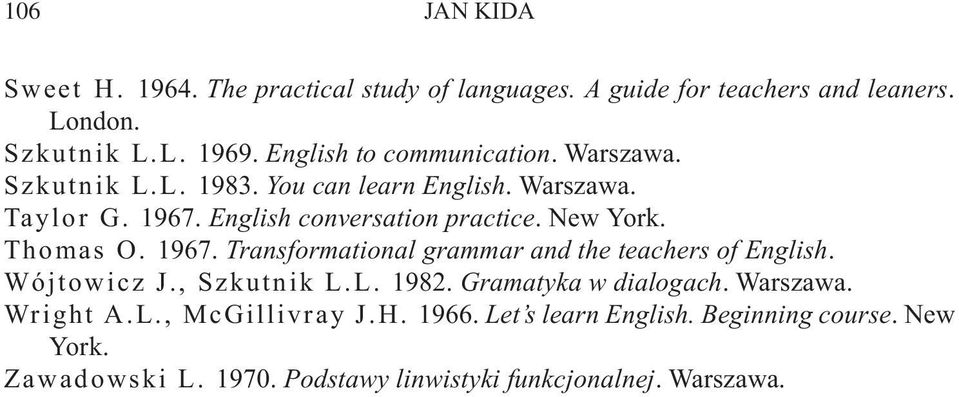 106 JAN KIDA

Sweet H. 1964. The practical study of languages. A guide for teachers and leaners. London.
Szkutnik L.L. 1969. English to communication. Warszawa.
Szkutnik L.L. 1983. You can learn English. Warszawa.
Taylor G. 1967. English conversation practice. New York.
Thomas O. 1967. Transformational grammar and the teachers of English.
Wójtowicz J., Szkutnik L.L. 1982. Gramatyka w dialogach. Warszawa.
Wright A.L., McGillivray J.H. 1966. Let's learn English. Beginning course. New York.
Zawadowski L. 1970. Podstawy linwistyki funkcjonalnej. Warszawa.